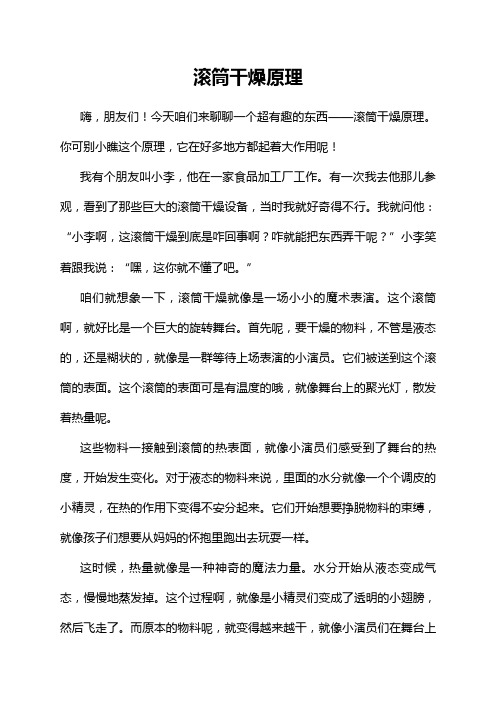 滚筒干燥原理

嗨，朋友们！今天咱们来聊聊一个超有趣的东西——滚筒干燥原理。你可别小瞧这个原理，它在好多地方都起着大作用呢！

我有个朋友叫小李，他在一家食品加工厂工作。有一次我去他那儿参观，看到了那些巨大的滚筒干燥设备，当时我就好奇得不行。我就问他：“小李啊，这滚筒干燥到底是咋回事啊？咋就能把东西弄干呢？”小李笑着跟我说：“嘿，这你就不懂了吧。”

咱们就想象一下，滚筒干燥就像是一场小小的魔术表演。这个滚筒啊，就好比是一个巨大的旋转舞台。首先呢，要干燥的物料，不管是液态的，还是糊状的，就像是一群等待上场表演的小演员。它们被送到这个滚筒的表面。这个滚筒的表面可是有温度的哦，就像舞台上的聚光灯，散发着热量呢。

这些物料一接触到滚筒的热表面，就像小演员们感受到了舞台的热度，开始发生变化。对于液态的物料来说，里面的水分就像一个个调皮的小精灵，在热的作用下变得不安分起来。它们开始想要挣脱物料的束缚，就像孩子们想要从妈妈的怀抱里跑出去玩耍一样。

这时候，热量就像是一种神奇的魔法力量。水分开始从液态变成气态，慢慢地蒸发掉。这个过程啊，就像是小精灵们变成了透明的小翅膀，然后飞走了。而原本的物料呢，就变得越来越干，就像小演员们在舞台上